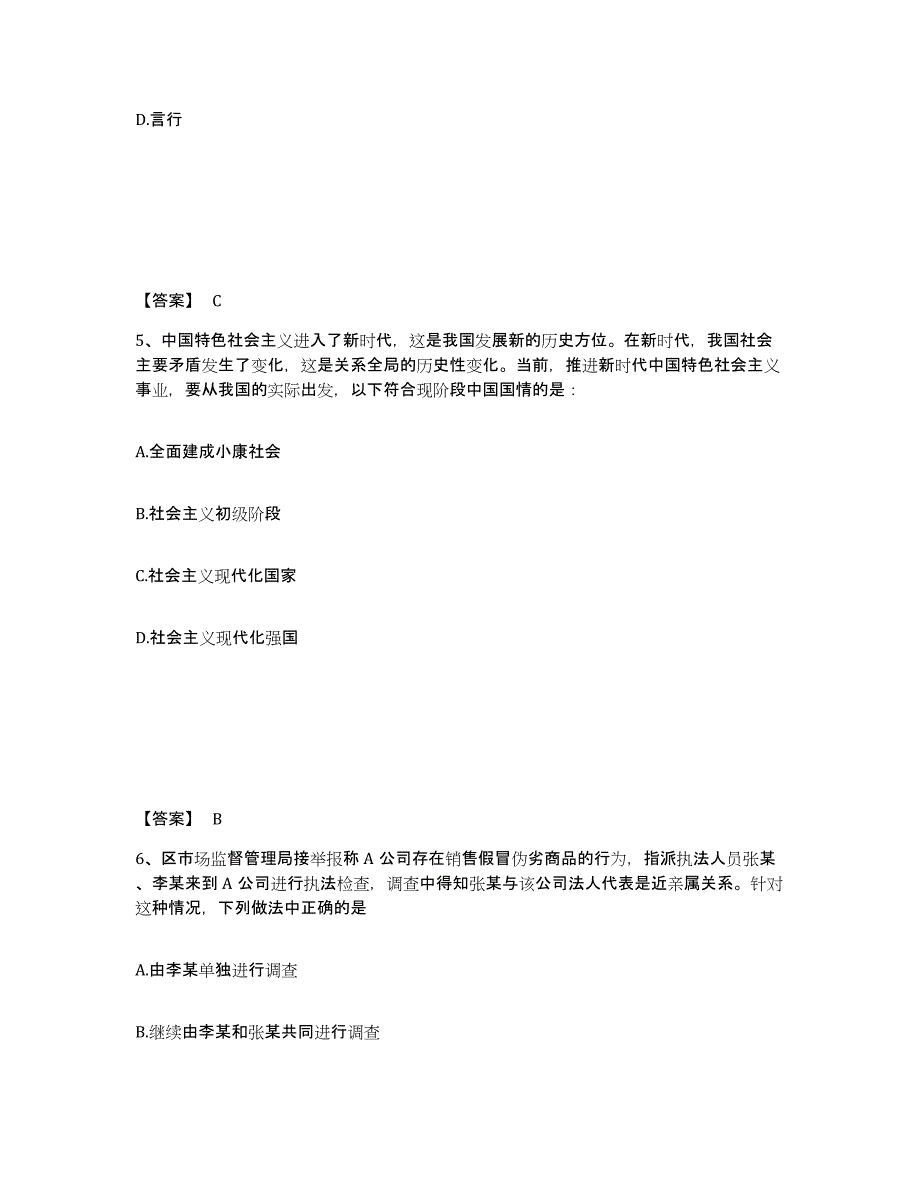 D.言行

【答案】 C

5、中国特色社会主义进入了新时代，这是我国发展新的历史方位。在新时代，我国社会主要矛盾发生了变化，这是关系全局的历史性变化。当前，推进新时代中国特色社会主义事业，要从我国的实际出发，以下符合现阶段中国国情的是：

A.全面建成小康社会

B.社会主义初级阶段

C.社会主义现代化国家

D.社会主义现代化强国

【答案】 B

6、区市场监督管理局接举报称 A 公司存在销售假冒伪劣商品的行为，指派执法人员张某、李某来到 A 公司进行执法检查，调查中得知张某与该公司法人代表是近亲属关系。针对这种情况，下列做法中正确的是

A.由李某单独进行调查

B.继续由李某和张某共同进行调查